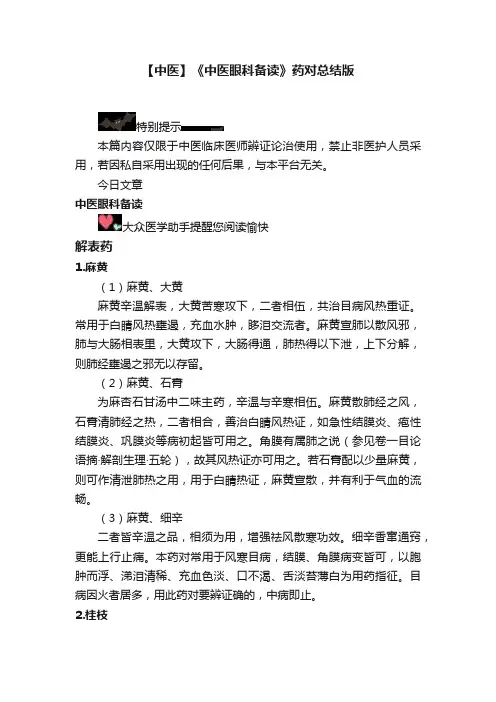 【中医】《中医眼科备读》药对总结版

特别提示

本篇内容仅限于中医临床医师辨证论治使用，禁止非医护人员采用，若因私自采用出现的任何后果，与本平台无关。

今日文章

中医眼科备读

大众医学助手提醒您阅读愉快

解表药

1.麻黄

（1）麻黄、大黄

麻黄辛温解表，大黄苦寒攻下，二者相伍，共治目病风热重证。常用于白睛风热壅遏，充血水肿，眵泪交流者。麻黄宣肺以散风邪，肺与大肠相表里，大黄攻下，大肠得通，肺热得以下泄，上下分解，则肺经壅遏之邪无以存留。

（2）麻黄、石膏

为麻杏石甘汤中二味主药，辛温与辛寒相伍。麻黄散肺经之风，石膏清肺经之热，二者相合，善治白睛风热证，如急性结膜炎、疱性结膜炎、巩膜炎等病初起皆可用之。角膜有属肺之说（参见卷一目论语摘·解剖生理·五轮），故其风热证亦可用之。若石膏配以少量麻黄，则可作清泄肺热之用，用于白睛热证，麻黄宣散，并有利于气血的流畅。

（3）麻黄、细辛

二者皆辛温之品，相须为用，增强祛风散寒功效。细辛香窜通窍，更能上行止痛。本药对常用于风寒目病，结膜、角膜病变皆可，以胞肿而浮、涕泪清稀、充血色淡、口不渴、舌淡苔薄白为用药指征。目病因火者居多，用此药对要辨证确的，中病即止。

2.桂枝